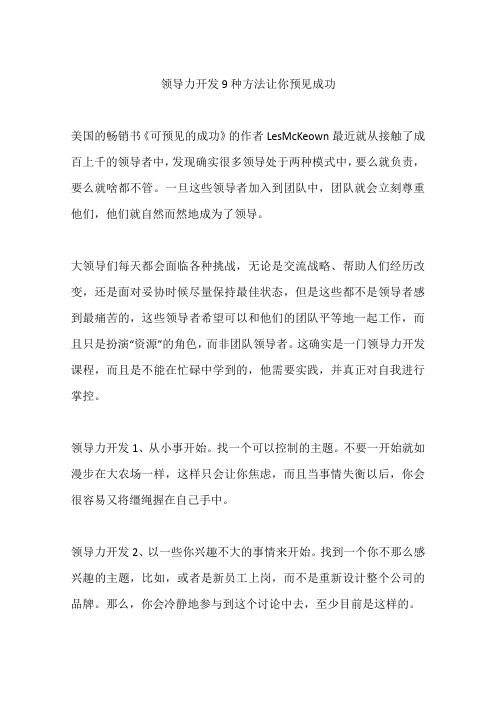 领导力开发 9 种方法让你预见成功

美国的畅销书《可预见的成功》的作者 LesMcKeown 最近就从接触了成百上千的领导者中，发现确实很多领导处于两种模式中，要么就负责，要么就啥都不管。一旦这些领导者加入到团队中，团队就会立刻尊重他们，他们就自然而然地成为了领导。

大领导们每天都会面临各种挑战，无论是交流战略、帮助人们经历改变，还是面对妥协时候尽量保持最佳状态，但是这些都不是领导者感到最痛苦的，这些领导者希望可以和他们的团队平等地一起工作，而且只是扮演“资源”的角色，而非团队领导者。这确实是一门领导力开发课程，而且是不能在忙碌中学到的，他需要实践，并真正对自我进行掌控。

领导力开发 1、从小事开始。找一个可以控制的主题。不要一开始就如漫步在大农场一样，这样只会让你焦虑，而且当事情失衡以后，你会很容易又将缰绳握在自己手中。

领导力开发 2、以一些你兴趣不大的事情来开始。找到一个你不那么感兴趣的主题，比如，或者是新员工上岗，而不是重新设计整个公司的品牌。那么，你会冷静地参与到这个讨论中去，至少目前是这样的。